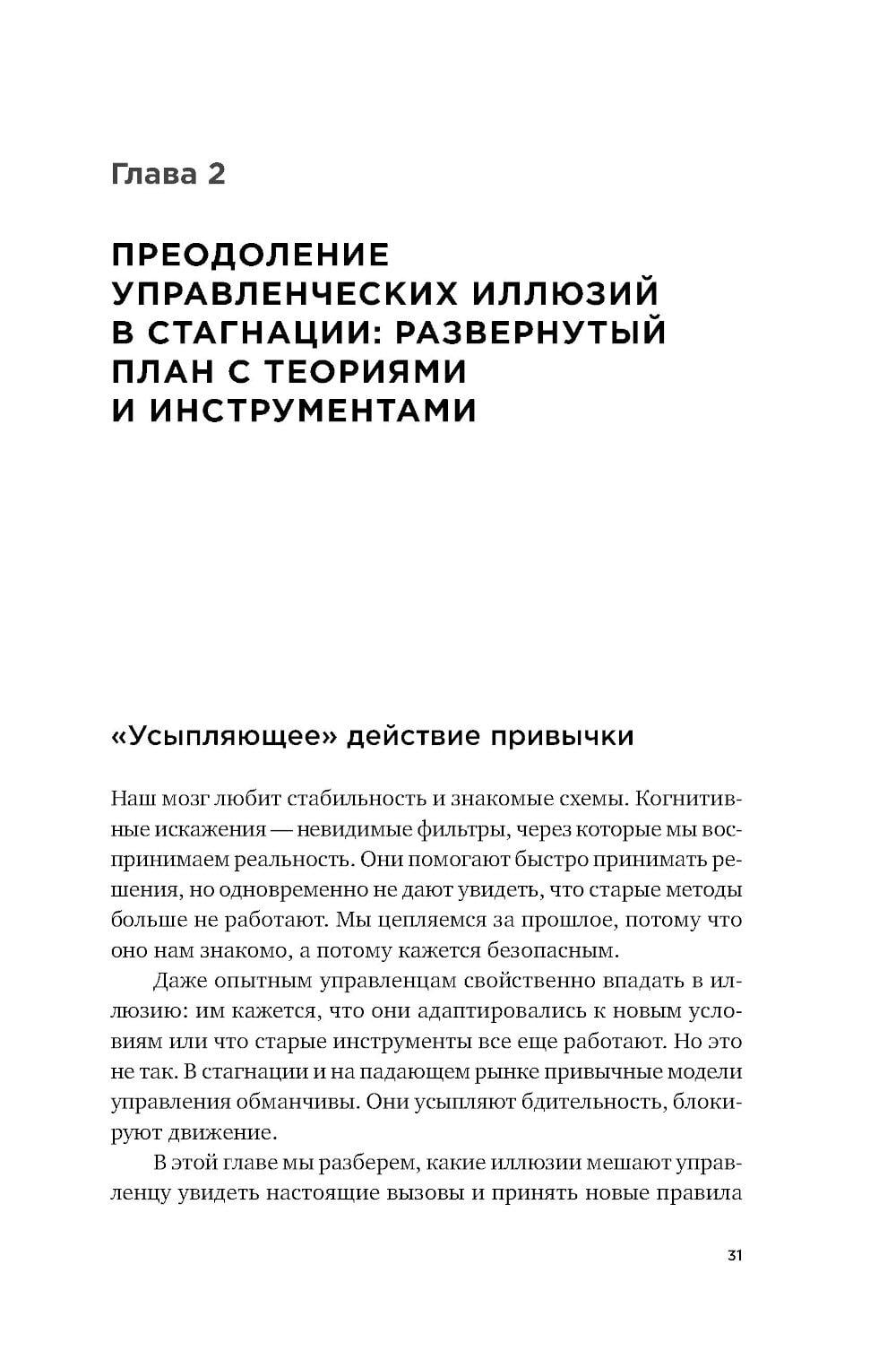 Глава 2

ПРЕОДОЛЕНИЕ УПРАВЛЕНЧЕСКИХ ИЛЛЮЗИЙ В СТАГНАЦИИ: РАЗВЕРНУТЫЙ ПЛАН С ТЕОРИЯМИ И ИНСТРУМЕНТАМИ

«Усыпляющее» действие привычки

Наш мозг любит стабильность и знакомые схемы. Когнитивные искажения — невидимые фильтры, через которые мы воспринимаем реальность. Они помогают быстро принимать решения, но одновременно не дают увидеть, что старые методы больше не работают. Мы цепляемся за прошлое, потому что оно нам знакомо, а потому кажется безопасным.

Даже опытным управленцам свойственно впадать в иллюзию: им кажется, что они адаптировались к новым условиям или что старые инструменты все еще работают. Но это не так. В стагнации и на падающем рынке привычные модели управления обманчивы. Они усыпляют бдительность, блокируют движение.

В этой главе мы разберем, какие иллюзии мешают управленцу увидеть настоящие вызовы и принять новые правила

31